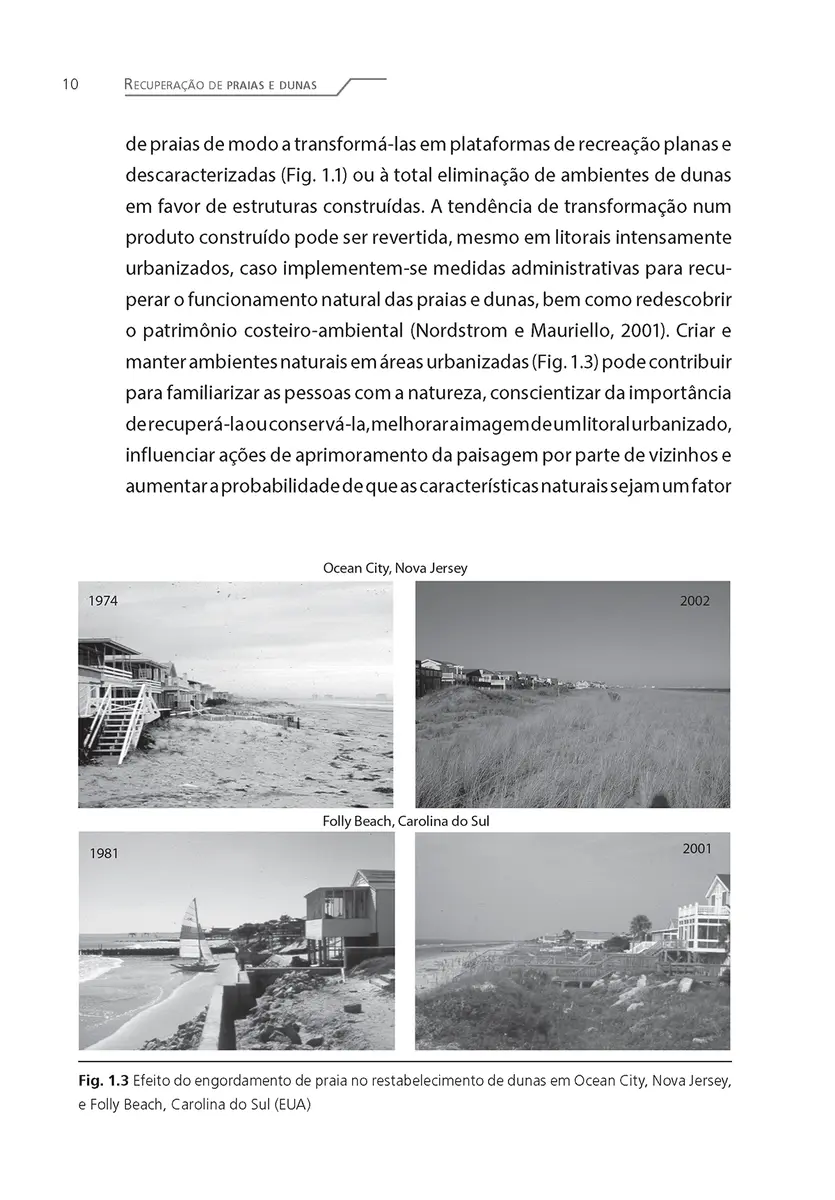 10 Recuperação de praias e dunas

de praias de modo a transformá-las em plataformas de recreação planas e descaracterizadas (Fig. 1.1) ou à total eliminação de ambientes de dunas em favor de estruturas construídas. A tendência de transformação num produto construído pode ser revertida, mesmo em litorais intensamente urbanizados, caso implementem-se medidas administrativas para recuperar o funcionamento natural das praias e dunas, bem como redescobrir o patrimônio costeiro-ambiental (Nordstrom e Mauriello, 2001). Criar e manter ambientes naturais em áreas urbanizadas (Fig. 1.3) pode contribuir para familiarizar as pessoas com a natureza, conscientizar da importância de recuperá-la ou conservá-la, melhorar a imagem de um litoral urbanizado, influenciar ações de aprimoramento da paisagem por parte de vizinhos e aumentar a probabilidade de que as características naturais sejam um fator

Ocean City, Nova Jersey

1974

2002

Folly Beach, Carolina do Sul

1981

2001

Fig. 1.3 Efeito do engordamento de praia no restabelecimento de dunas em Ocean City, Nova Jersey, e Folly Beach, Carolina do Sul (EUA)